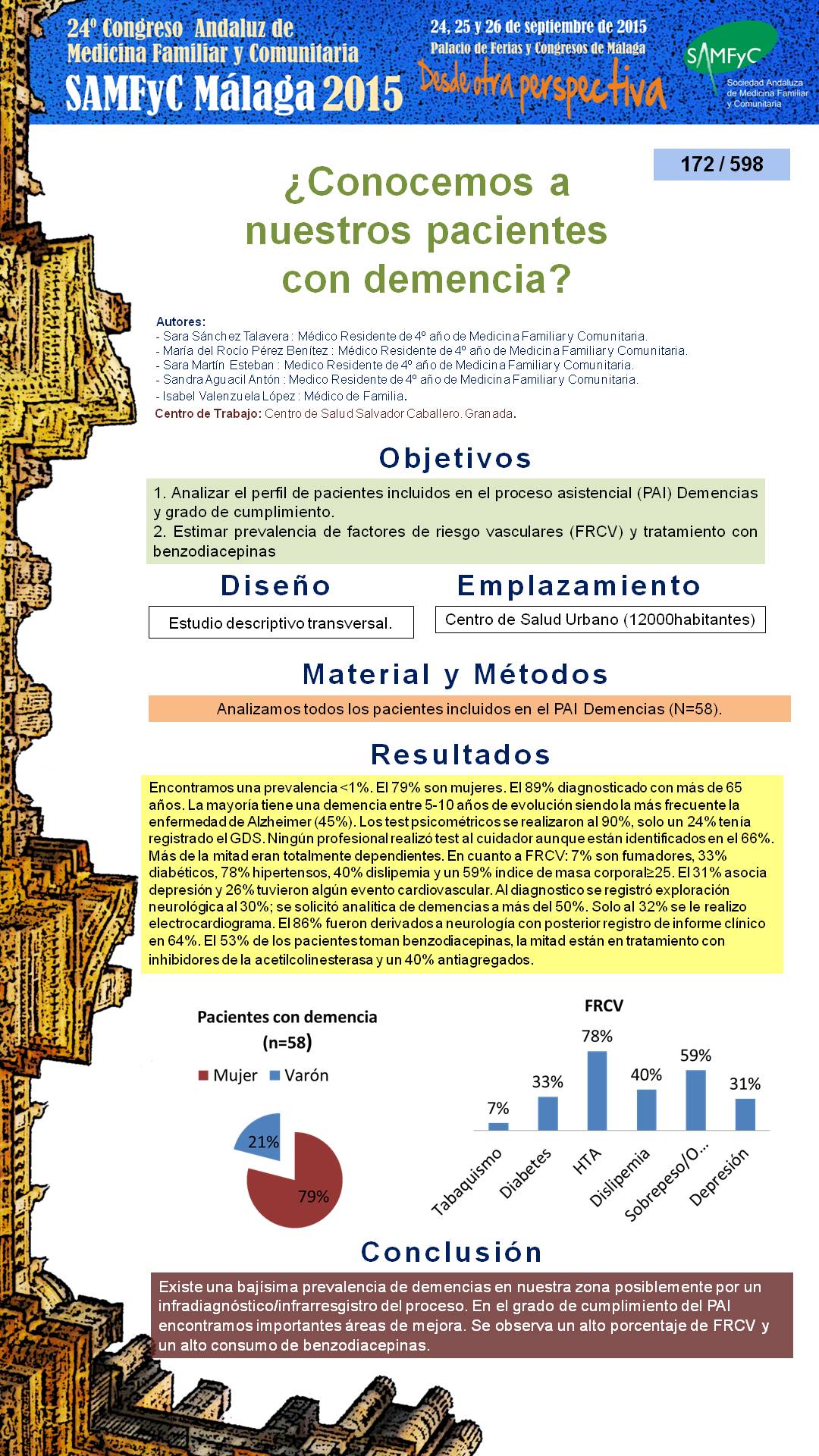 24º Congreso Andaluz de Medicina Familiar y Comunitaria
SAMFyC Málaga 2015

24, 25 y 26 de septiembre de 2015
Palacio de Ferias y Congresos de Málaga
Desde otra perspectiva

SAMFyC
Sociedad Andaluza de Medicina Familiar y Comunitaria

172 / 598

¿Conocemos a nuestros pacientes con demencia?

Autores:
- Sara Sánchez Talavera : Médico Residente de 4º año de Medicina Familiar y Comunitaria.
- María del Rocío Pérez Benítez : Médico Residente de 4º año de Medicina Familiar y Comunitaria.
- Sara Martín Esteban : Medico Residente de 4º año de Medicina Familiar y Comunitaria.
- Sandra Aguacil Antón : Medico Residente de 4º año de Medicina Familiar y Comunitaria.
- Isabel Valenzuela López : Médico de Familia.
Centro de Trabajo: Centro de Salud Salvador Caballero. Granada.

Objetivos

1. Analizar el perfil de pacientes incluidos en el proceso asistencial (PAI) Demencias y grado de cumplimiento.
2. Estimar prevalencia de factores de riesgo vasculares (FRCV) y tratamiento con benzodiacepinas

Diseño

Estudio descriptivo transversal.

Emplazamiento

Centro de Salud Urbano (12000habitantes)

Material y Métodos

Analizamos todos los pacientes incluidos en el PAI Demencias (N=58).

Resultados

Encontramos una prevalencia <1%. El 79% son mujeres. El 89% diagnosticado con más de 65 años. La mayoría tiene una demencia entre 5-10 años de evolución siendo la más frecuente la enfermedad de Alzheimer (45%). Los test psicométricos se realizaron al 90%, solo un 24% tenía registrado el GDS. Ningún profesional realizó test al cuidador aunque están identificados en el 66%. Más de la mitad eran totalmente dependientes. En cuanto a FRCV: 7% son fumadores, 33% diabéticos, 78% hipertensos, 40% dislipemia y un 59% índice de masa corporal≥25. El 31% asocia depresión y 26% tuvieron algún evento cardiovascular. Al diagnostico se registró exploración neurológica al 30%; se solicitó analítica de demencias a más del 50%. Solo al 32% se le realizo electrocardiograma. El 86% fueron derivados a neurología con posterior registro de informe clínico en 64%. El 53% de los pacientes toman benzodiacepinas, la mitad están en tratamiento con inhibidores de la acetilcolinesterasa y un 40% antiagregados.

Pacientes con demencia (n=58)
Mujer Varón
21%
79%

FRCV
7% 33% 78% 40% 59% 31%
Tabaquismo Diabetes HTA Dislipemia Sobrepeso/O... Depresión

Conclusión

Existe una bajísima prevalencia de demencias en nuestra zona posiblemente por un infradiagnóstico/infrarresgistro del proceso. En el grado de cumplimiento del PAI encontramos importantes áreas de mejora. Se observa un alto porcentaje de FRCV y un alto consumo de benzodiacepinas.